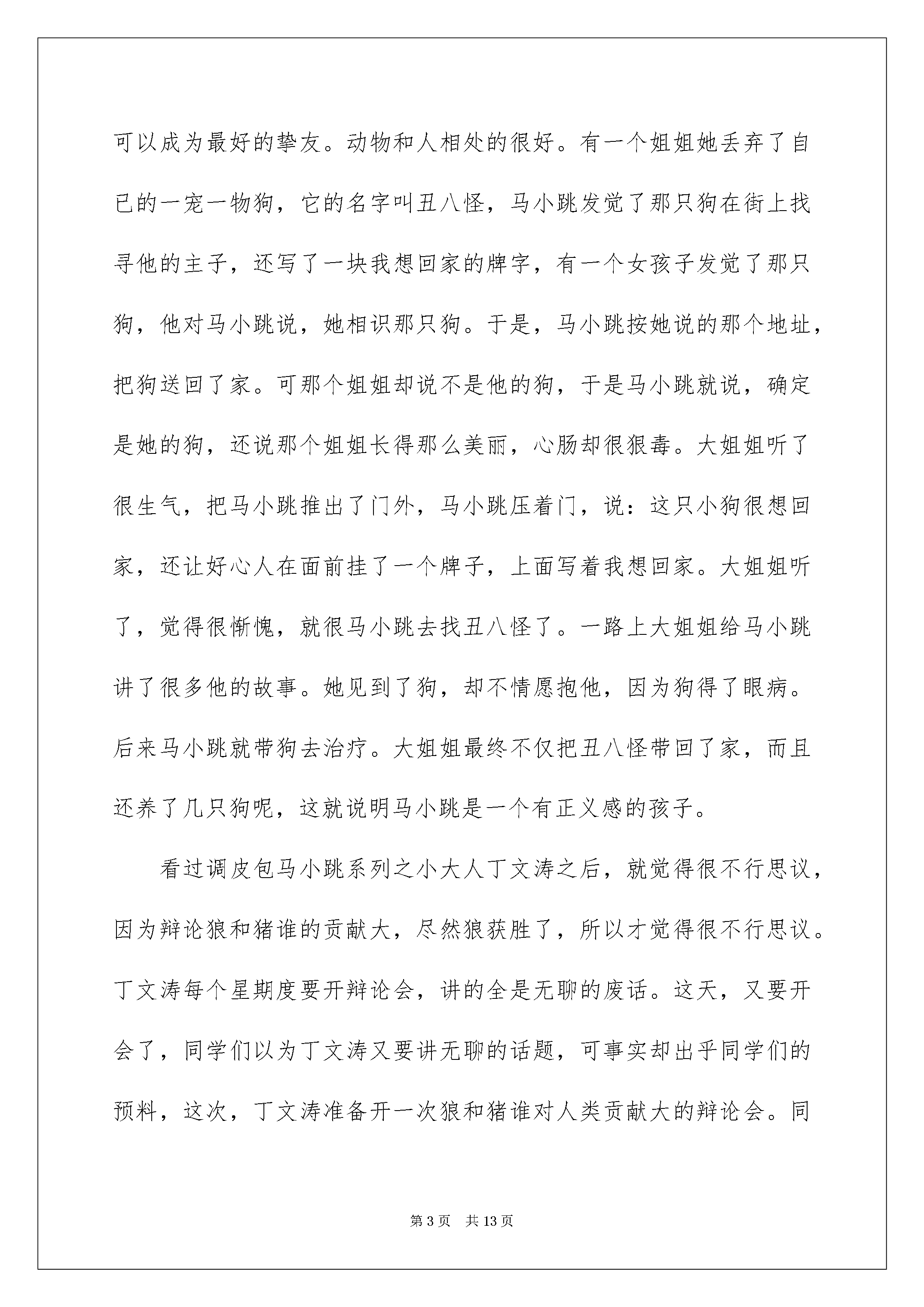 可以成为最好的挚友。动物和人相处的很好。有一个姐姐她丢弃了自已的一宠一物狗，它的名字叫丑八怪，马小跳发觉了那只狗在街上找寻他的主子，还写了一块我想回家的牌字，有一个女孩子发觉了那只狗，他对马小跳说，她相识那只狗。于是，马小跳按她说的那个地址，把狗送回了家。可那个姐姐却说不是他的狗，于是马小跳就说，确定是她的狗，还说那个姐姐长得那么美丽，心肠却很狠毒。大姐姐听了很生气，把马小跳推出了门外，马小跳压着门，说：这只小狗很想回家，还让好心人在面前挂了一个牌子，上面写着我想回家。大姐姐听了，觉得很惭愧，就很马小跳去找丑八怪了。一路上大姐姐给马小跳讲了很多他的故事。她见到了狗，却不情愿抱他，因为狗得了眼病。后来马小跳就带狗去治疗。大姐姐最终不仅把丑八怪带回了家，而且还养了几只狗呢，这就说明马小跳是一个有正义感的孩子。

看过调皮包马小跳系列之小大人丁文涛之后，就觉得很不行思议，因为辩论狼和猪谁的贡献大，尽然狼获胜了，所以才觉得很不行思议。丁文涛每个星期度要开辩论会，讲的全是无聊的废话。这天，又要开会了，同学们以为丁文涛又要讲无聊的话题，可事实却出乎同学们的预料，这次，丁文涛准备开一次狼和猪谁对人类贡献大的辩论会。同

第3页 共13页